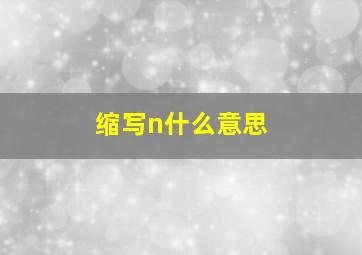 缩写n什么意思